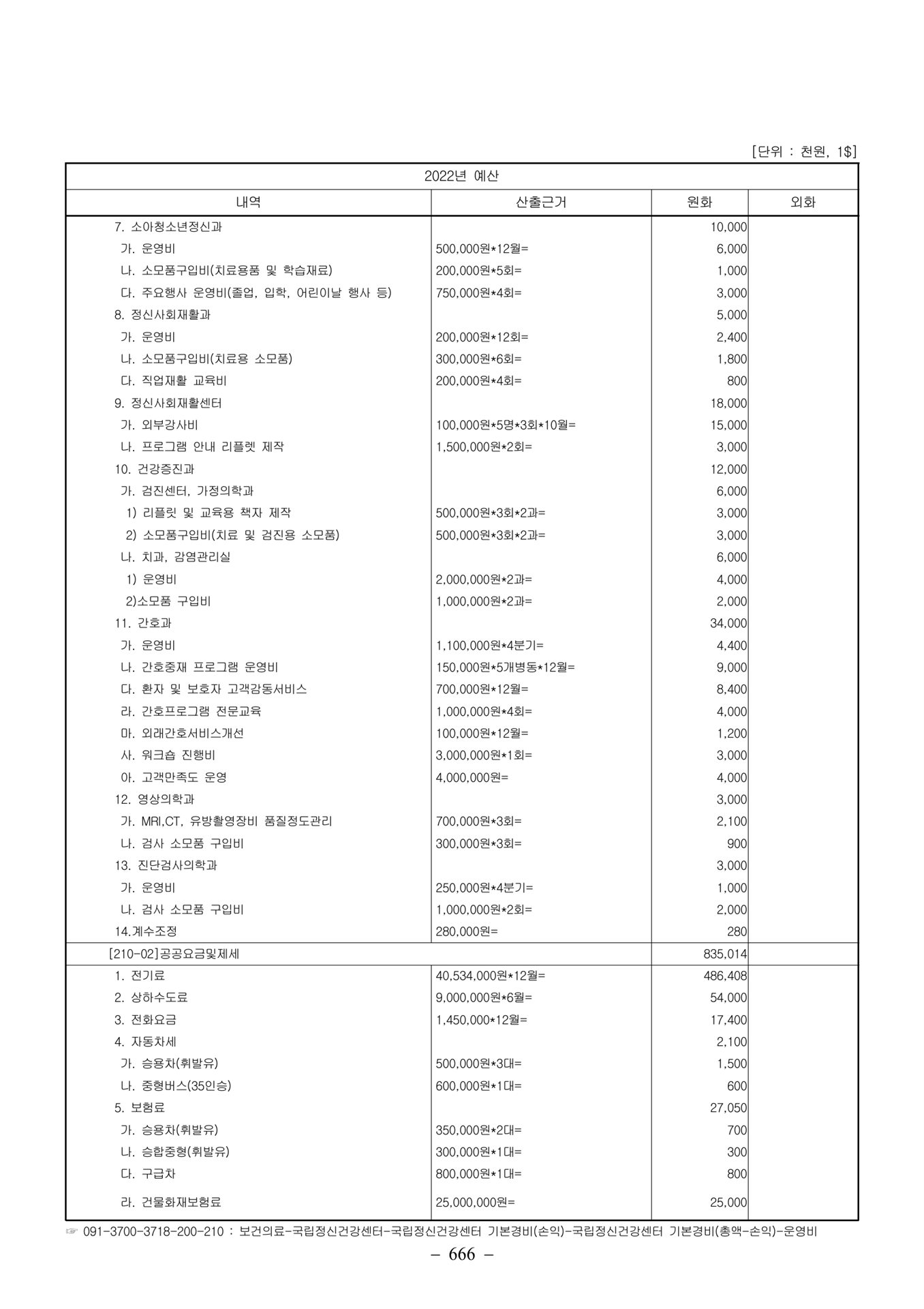 [단위 : 천원, 1$]

| 2022년 예산 | | | |
|---|---|---|---|
| 내역 | 산출근거 | 원화 | 외화 |
| 7. 소아청소년정신과 | | 10,000 | |
| 가. 운영비 | 500,000원*12월= | 6,000 | |
| 나. 소모품구입비(치료용품 및 학습재료) | 200,000원*5회= | 1,000 | |
| 다. 주요행사 운영비(졸업, 입학, 어린이날 행사 등) | 750,000원*4회= | 3,000 | |
| 8. 정신사회재활과 | | 5,000 | |
| 가. 운영비 | 200,000원*12회= | 2,400 | |
| 나. 소모품구입비(치료용 소모품) | 300,000원*6회= | 1,800 | |
| 다. 직업재활 교육비 | 200,000원*4회= | 800 | |
| 9. 정신사회재활센터 | | 18,000 | |
| 가. 외부강사비 | 100,000원*5명*3회*10월= | 15,000 | |
| 나. 프로그램 안내 리플렛 제작 | 1,500,000원*2회= | 3,000 | |
| 10. 건강증진과 | | 12,000 | |
| 가. 검진센터, 가정의학과 | | 6,000 | |
| 1) 리플릿 및 교육용 책자 제작 | 500,000원*3회*2과= | 3,000 | |
| 2) 소모품구입비(치료 및 검진용 소모품) | 500,000원*3회*2과= | 3,000 | |
| 나. 치과, 감염관리실 | | 6,000 | |
| 1) 운영비 | 2,000,000원*2과= | 4,000 | |
| 2)소모품 구입비 | 1,000,000원*2과= | 2,000 | |
| 11. 간호과 | | 34,000 | |
| 가. 운영비 | 1,100,000원*4분기= | 4,400 | |
| 나. 간호중재 프로그램 운영비 | 150,000원*5개병동*12월= | 9,000 | |
| 다. 환자 및 보호자 고객감동서비스 | 700,000원*12월= | 8,400 | |
| 라. 간호프로그램 전문교육 | 1,000,000원*4회= | 4,000 | |
| 마. 외래간호서비스개선 | 100,000원*12월= | 1,200 | |
| 사. 워크숍 진행비 | 3,000,000원*1회= | 3,000 | |
| 아. 고객만족도 운영 | 4,000,000원= | 4,000 | |
| 12. 영상의학과 | | 3,000 | |
| 가. MRI,CT, 유방촬영장비 품질정도관리 | 700,000원*3회= | 2,100 | |
| 나. 검사 소모품 구입비 | 300,000원*3회= | 900 | |
| 13. 진단검사의학과 | | 3,000 | |
| 가. 운영비 | 250,000원*4분기= | 1,000 | |
| 나. 검사 소모품 구입비 | 1,000,000원*2회= | 2,000 | |
| 14.계수조정 | 280,000원= | 280 | |
| [210-02]공공요금및제세 | | 835,014 | |
| 1. 전기료 | 40,534,000원*12월= | 486,408 | |
| 2. 상하수도료 | 9,000,000원*6월= | 54,000 | |
| 3. 전화요금 | 1,450,000*12월= | 17,400 | |
| 4. 자동차세 | | 2,100 | |
| 가. 승용차(휘발유) | 500,000원*3대= | 1,500 | |
| 나. 중형버스(35인승) | 600,000원*1대= | 600 | |
| 5. 보험료 | | 27,050 | |
| 가. 승용차(휘발유) | 350,000원*2대= | 700 | |
| 나. 승합중형(휘발유) | 300,000원*1대= | 300 | |
| 다. 구급차 | 800,000원*1대= | 800 | |
| 라. 건물화재보험료 | 25,000,000원= | 25,000 | |

☞ 091-3700-3718-200-210 : 보건의료-국립정신건강센터-국립정신건강센터 기본경비(손익)-국립정신건강센터 기본경비(총액-손익)-운영비

– 666 –